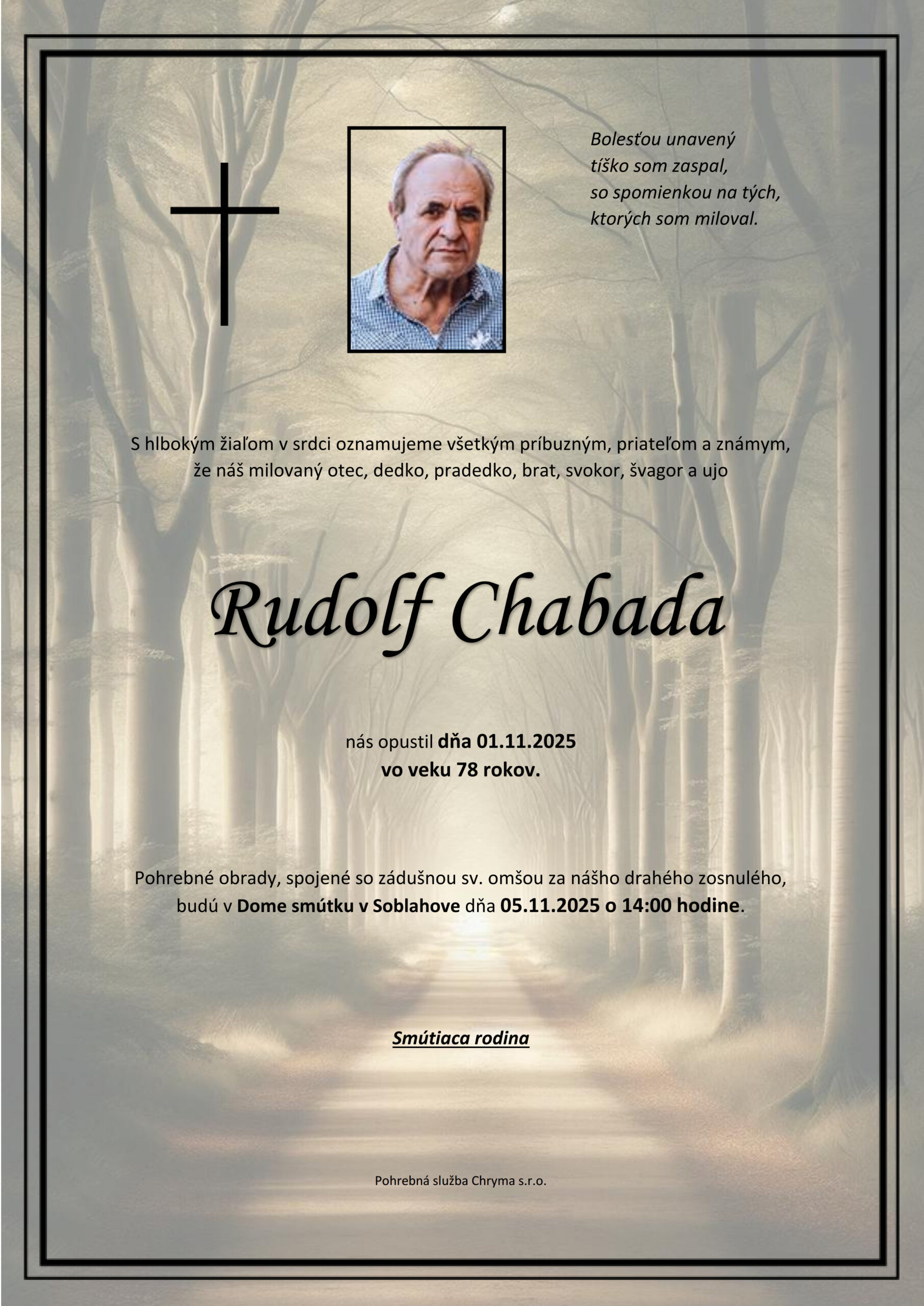 Bolesťou unavený
tíško som zaspal,
so spomienkou na tých,
ktorých som miloval.

S hlbokým žiaľom v srdci oznamujeme všetkým príbuzným, priateľom a známym, že náš milovaný otec, dedko, pradedko, brat, svokor, švagor a ujo

Rudolf Chabada

nás opustil dňa 01.11.2025
vo veku 78 rokov.

Pohrebné obrady, spojené so zádušnou sv. omšou za nášho drahého zosnulého, budú v Dome smútku v Soblahove dňa 05.11.2025 o 14:00 hodine.

Smútiaca rodina

Pohrebná služba Chryma s.r.o.